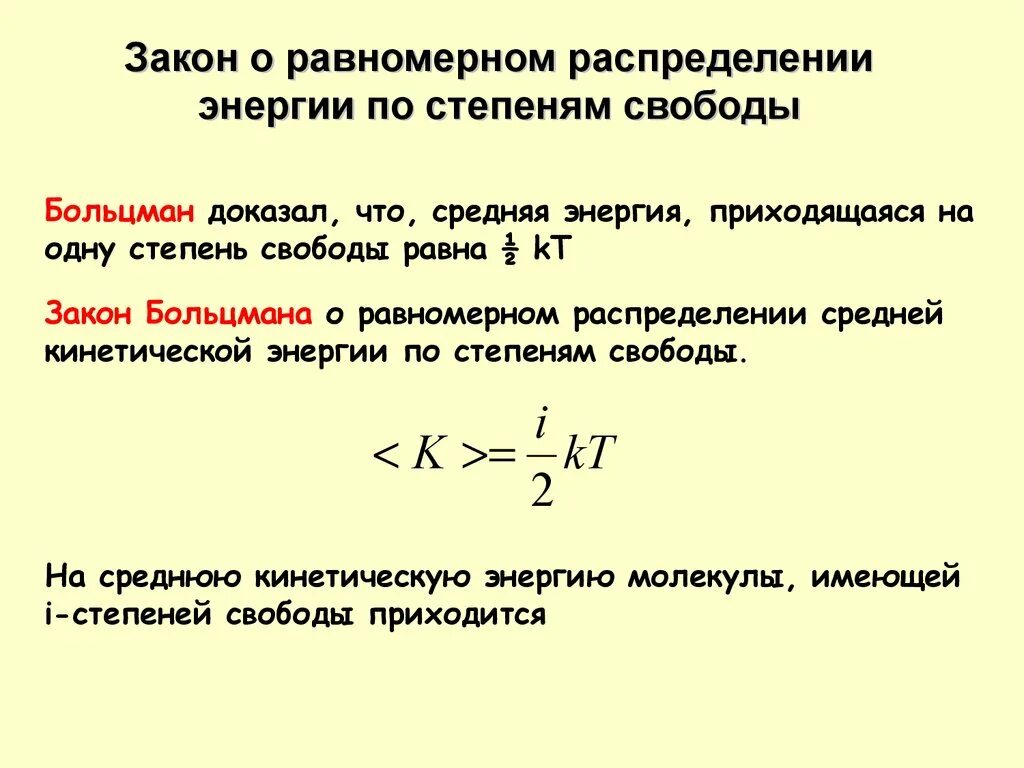 Закон о равномерном распределении энергии по степеням свободы

Больцман доказал, что, средняя энергия, приходящаяся на одну степень свободы равна ½ kT

Закон Больцмана о равномерном распределении средней кинетической энергии по степеням свободы.

$<K>=\frac{i}{2}kT$

На среднюю кинетическую энергию молекулы, имеющей i-степеней свободы приходится